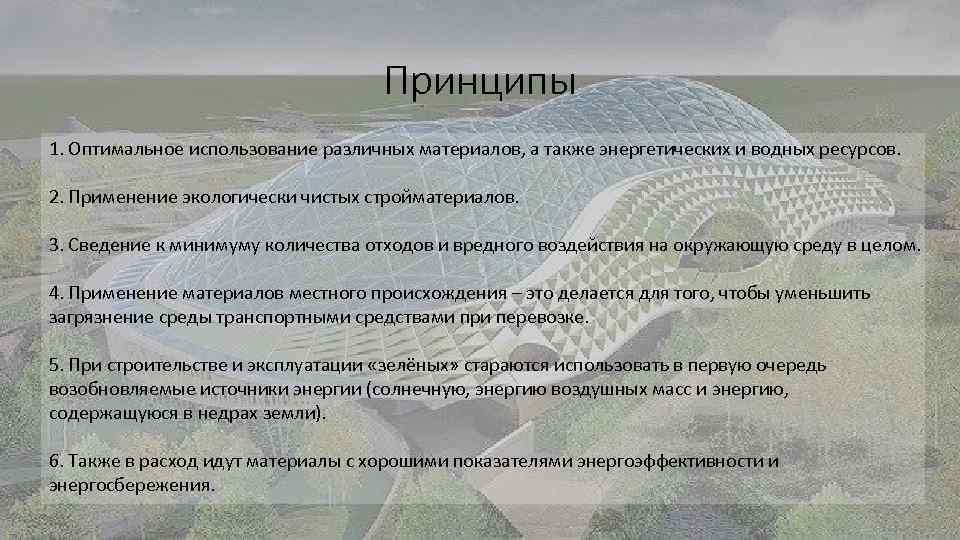 Принципы

1. Оптимальное использование различных материалов, а также энергетических и водных ресурсов.

2. Применение экологически чистых стройматериалов.

3. Сведение к минимуму количества отходов и вредного воздействия на окружающую среду в целом.

4. Применение материалов местного происхождения – это делается для того, чтобы уменьшить загрязнение среды транспортными средствами при перевозке.

5. При строительстве и эксплуатации «зелёных» стараются использовать в первую очередь возобновляемые источники энергии (солнечную, энергию воздушных масс и энергию, содержащуюся в недрах земли).

6. Также в расход идут материалы с хорошими показателями энергоэффективности и энергосбережения.